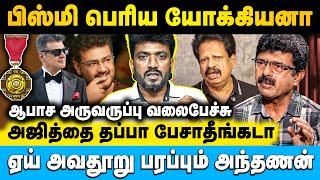 பிஸ்மி பெரிய யோக்கியனா

ஆபாச அருவருப்பு வலைபேச்சு
அஜித்தை தப்பா பேசாதீங்கடா

ஏய் அவதூறு பரப்பும் அந்தணன்